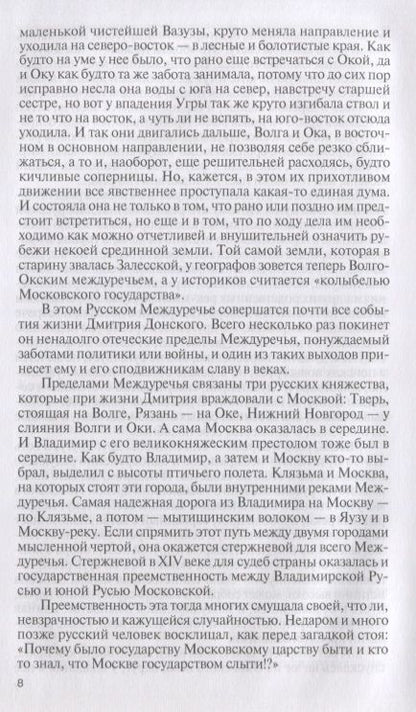 маленькой чистейшей Вазузы, круто меняла направление и уходила на северо-восток — в лесные и болотистые края. Как будто на уме у нее было, что рано еще встречаться с Окой, да и Оку как будто та же забота занимала, потому что до сих пор исправно несла она воды с юга на север, навстречу старшей сестре, но вот у впадения Угры так же круто изгибала ствол и не то что на восток, а чуть ли не вспять, на юго-восток отсюда уходила. И так они двигались дальше, Волга и Ока, в восточном в основном направлении, не позволяя себе резко сближаться, а то и, наоборот, еще решительней расходясь, будто кичливые соперницы. Но, кажется, в этом их прихотливом движении все явственнее проступала какая-то единая дума. И состояла она не только в том, что рано или поздно им предстоит встретиться, но еще и в том, что по ходу дела им необходимо как можно отчетливей и внушительней означить рубежи некоей срединной земли. Той самой земли, которая в старину звалась Залесской, у географов зовется теперь Волго-Окским междуречьем, а у историков считается «колыбелью Московского государства».

В этом Русском Междуречье совершатся почти все события жизни Дмитрия Донского. Всего несколько раз покинет он ненадолго отеческие пределы Междуречья, понуждаемый заботами политики или войны, и один из таких выходов принесет ему и его сподвижникам славу в веках.

Пределами Междуречья связаны три русских княжества, которые при жизни Дмитрия враждовали с Москвой: Тверь, стоящая на Волге, Рязань — на Оке, Нижний Новгород — у слияния Волги и Оки. А сама Москва оказалась в середине. И Владимир с его великокняжеским престолом тоже был в середине. Как будто Владимир, а затем и Москву кто-то выбрал, выделил с высоты птичьего полета. Клязьма и Москва, на которых стоят эти города, были внутренними реками Междуречья. Самая надежная дорога из Владимира на Москву — по Клязьме, а потом — мытищинским волоком — в Яузу и в Москву-реку. Если спрямить этот путь между двумя городами мысленной чертой, она окажется стержневой для всего Междуречья. Стержневой в XIV веке для судеб страны оказалась и государственная преемственность между Владимирской Русью и юной Русью Московской.

Преемственность эта тогда многих смущала своей, что ли, невзрачностью и кажущейся случайностью. Недаром и много позже русский человек восклицал, как перед загадкой стоя: «Почему было государству Московскому царству быти и кто то знал, что Москве государством слыти!?»

8